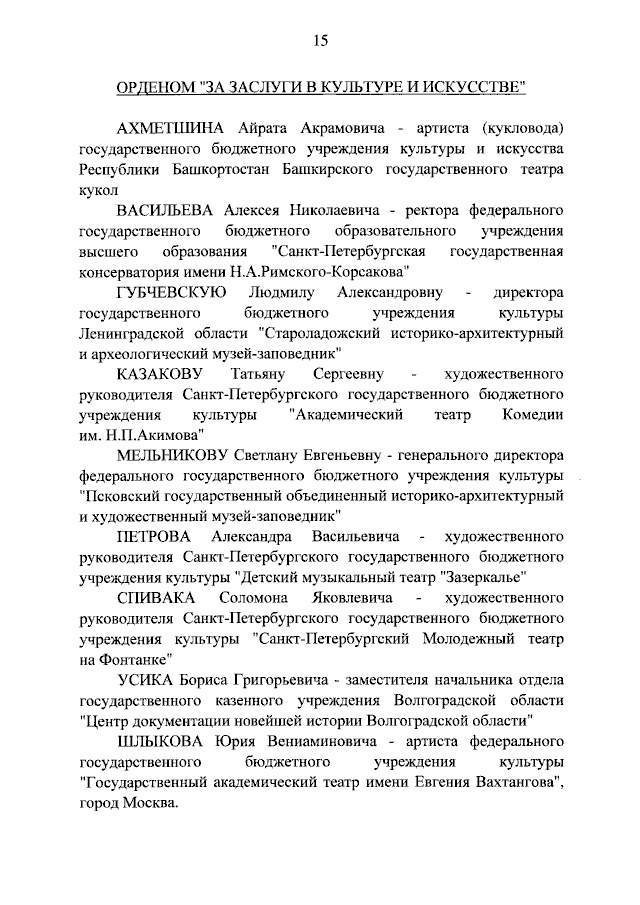 15

ОРДЕНОМ "ЗА ЗАСЛУГИ В КУЛЬТУРЕ И ИСКУССТВЕ"

АХМЕТШИНА Айрата Акрамовича - артиста (кукловода) государственного бюджетного учреждения культуры и искусства Республики Башкортостан Башкирского государственного театра кукол

ВАСИЛЬЕВА Алексея Николаевича - ректора федерального государственного бюджетного образовательного учреждения высшего образования "Санкт-Петербургская государственная консерватория имени Н.А.Римского-Корсакова"

ГУБЧЕВСКУЮ Людмилу Александровну - директора государственного бюджетного учреждения культуры Ленинградской области "Староладожский историко-архитектурный и археологический музей-заповедник"

КАЗАКОВУ Татьяну Сергеевну - художественного руководителя Санкт-Петербургского государственного бюджетного учреждения культуры "Академический театр Комедии им. Н.П.Акимова"

МЕЛЬНИКОВУ Светлану Евгеньевну - генерального директора федерального государственного бюджетного учреждения культуры "Псковский государственный объединенный историко-архитектурный и художественный музей-заповедник"

ПЕТРОВА Александра Васильевича - художественного руководителя Санкт-Петербургского государственного бюджетного учреждения культуры "Детский музыкальный театр "Зазеркалье"

СПИВАКА Соломона Яковлевича - художественного руководителя Санкт-Петербургского государственного бюджетного учреждения культуры "Санкт-Петербургский Молодежный театр на Фонтанке"

УСИКА Бориса Григорьевича - заместителя начальника отдела государственного казенного учреждения Волгоградской области "Центр документации новейшей истории Волгоградской области"

ШЛЫКОВА Юрия Вениаминовича - артиста федерального государственного бюджетного учреждения культуры "Государственный академический театр имени Евгения Вахтангова", город Москва.